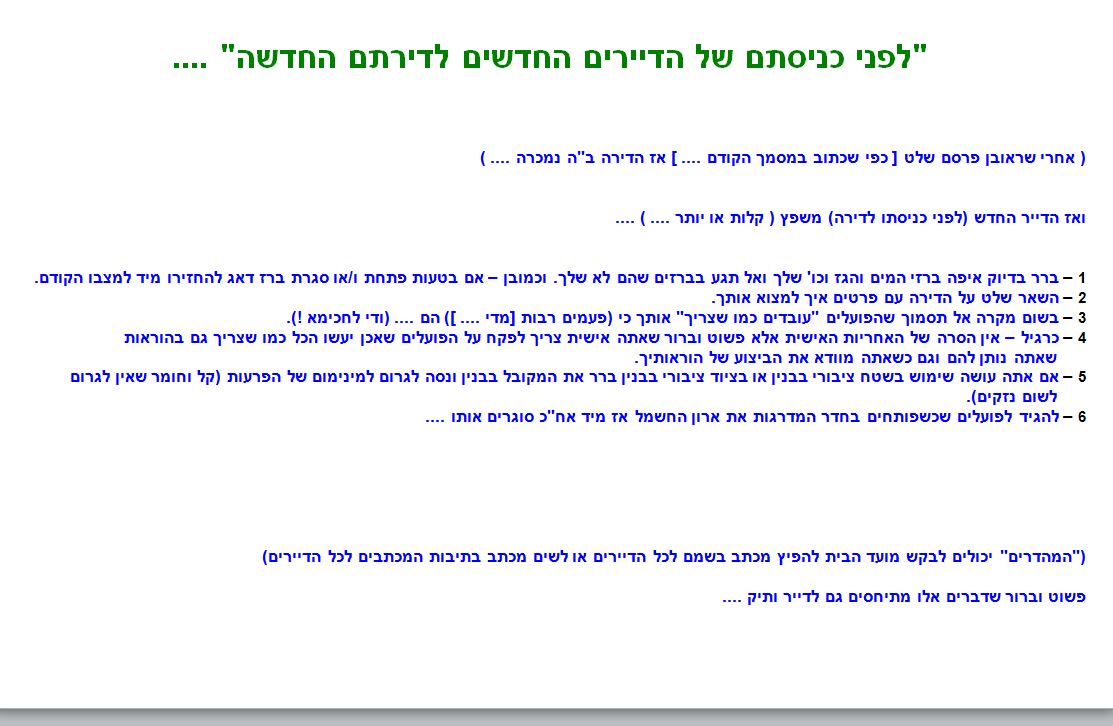 "לפני כניסתם של הדיירים החדשים לדירתם החדשה" ....

( אחרי שראובן פרסם שלט [ כפי שכתוב במסמך הקודם .... ] אז הדירה ב"ה נמכרה .... )

ואז הדייר החדש (לפני כניסתו לדירה) משפץ ( קלות או יותר .... ) ....

1 – ברר בדיוק איפה ברזי המים והגז וכו' שלך ואל תגע בברזים שהם לא שלך. וכמובן – אם בטעות פתחת ו/או סגרת ברז דאג להחזירו מיד למצבו הקודם.
2 – השאר שלט על הדירה עם פרטים איך למצוא אותך.
3 – בשום מקרה אל תסמוך שהפועלים "עובדים כמו שצריך" אותך כי (פעמים רבות [מדי .... ]) הם .... (ודי לחכימא !).
4 – כרגיל – אין הסרה של האחריות האישית אלא פשוט וברור שאתה אישית צריך לפקח על הפועלים שאכן יעשו הכל כמו שצריך גם בהוראות שאתה נותן להם וגם כשאתה מוודא את הביצוע של הוראותיך.
5 – אם אתה עושה שימוש בשטח ציבורי בבנין או בציוד ציבורי בבנין ברר את המקובל בבנין ונסה לגרום למינימום של הפרעות (קל וחומר שאין לגרום לשום נזקים).
6 – להגיד לפועלים שכשפותחים בחדר המדרגות את ארון החשמל אז מיד אח"כ סוגרים אותו ....

("המהדרים" יכולים לבקש מועד הבית להפיץ מכתב בשמם לכל הדיירים או לשים מכתב בתיבות המכתבים לכל הדיירים)

פשוט וברור שדברים אלו מתיחסים גם לדייר ותיק ....